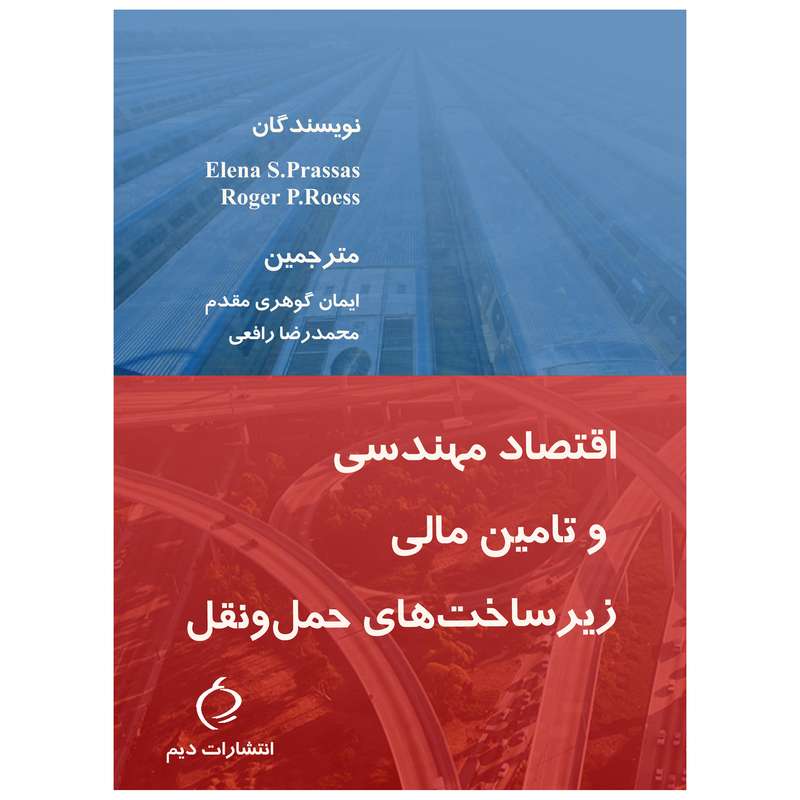 نویسندگان

Elena S.Prassas
Roger P.Roess

مترجمین

ایمان گوهری مقدم
محمدرضا رافعی

اقتصاد مهندسی
و تامین مالی
زیرساخت‌های حمل‌ونقل

انتشارات دیم